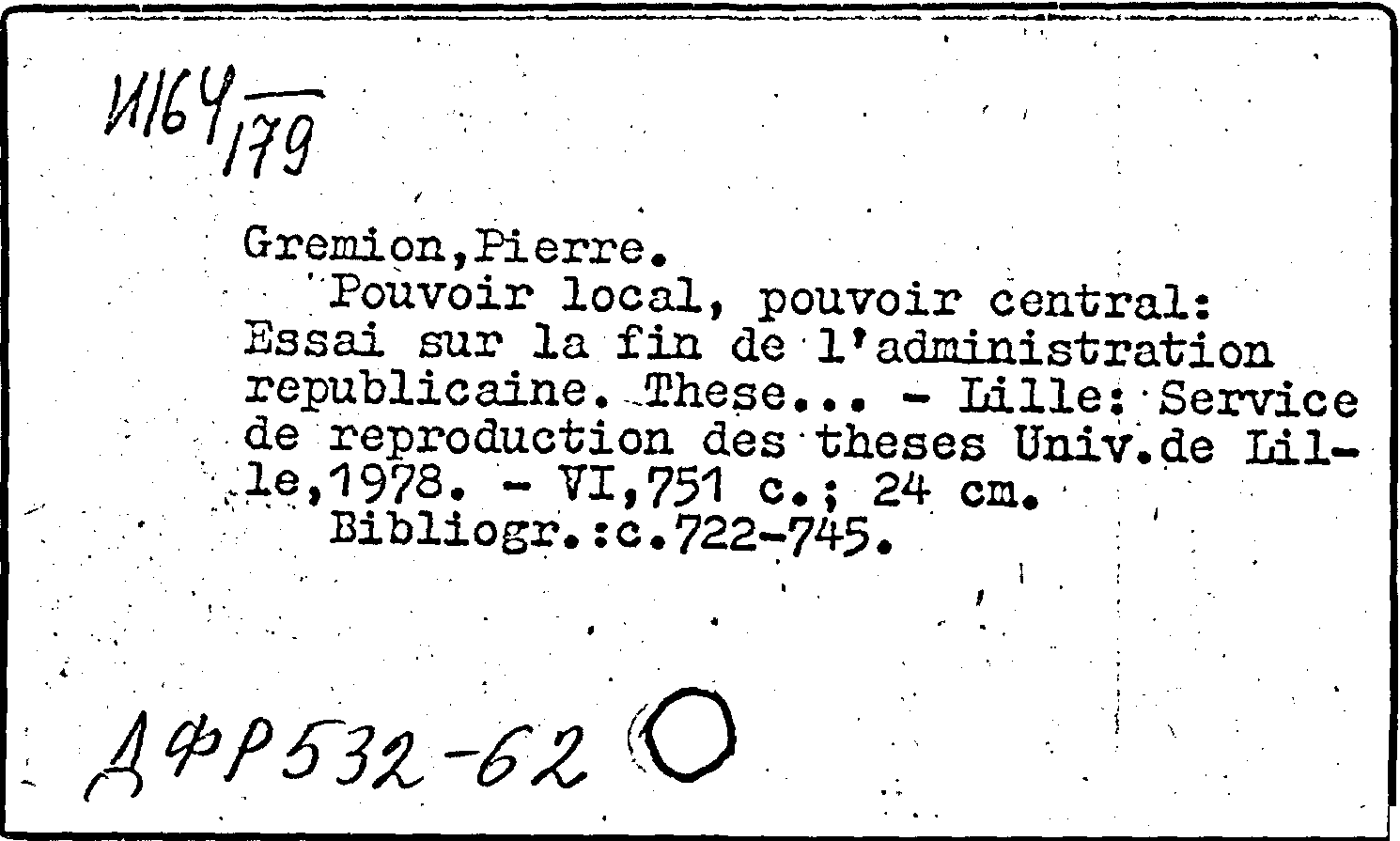 И164/179

Gremion,Pierre.
Pouvoir local, pouvoir central: Essai sur la fin de l'administration republicaine. These... - Lille: Service de reproduction des theses Univ.de Lille,1978. - VI,751 c.; 24 cm.
Bibliogr.:c.722-745.

ДФР532-62